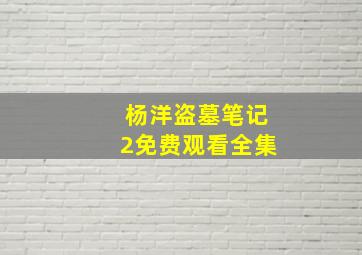 杨洋盗墓笔记
2免费观看全集